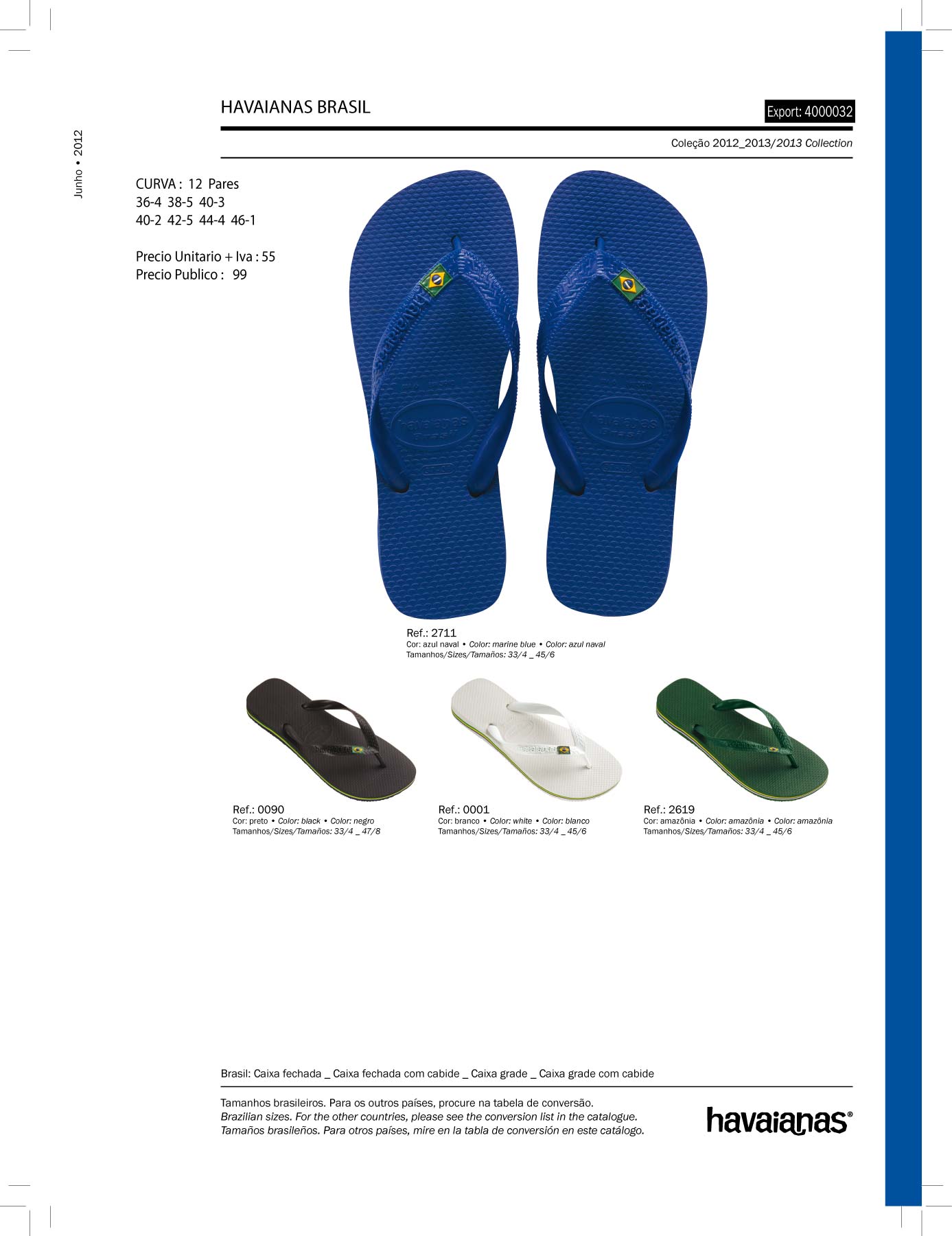 Junho • 2012

HAVAIANAS BRASIL

Export: 4000032

Coleção 2012_2013/2013 Collection

CURVA : 12 Pares
36-4 38-5 40-3
40-2 42-5 44-4 46-1

Precio Unitario + Iva : 55
Precio Publico : 99

Ref.: 2711
Cor: azul naval • Color: marine blue • Color: azul naval
Tamanhos/Sizes/Tamaños: 33/4 _ 45/6

Ref.: 0090
Cor: preto • Color: black • Color: negro
Tamanhos/Sizes/Tamaños: 33/4 _ 47/8

Ref.: 0001
Cor: branco • Color: white • Color: blanco
Tamanhos/Sizes/Tamaños: 33/4 _ 45/6

Ref.: 2619
Cor: amazônia • Color: amazônia • Color: amazônia
Tamanhos/Sizes/Tamaños: 33/4 _ 45/6

Brasil: Caixa fechada _ Caixa fechada com cabide _ Caixa grade _ Caixa grade com cabide

Tamanhos brasileiros. Para os outros países, procure na tabela de conversão.
Brazilian sizes. For the other countries, please see the conversion list in the catalogue.
Tamaños brasileños. Para otros países, mire en la tabla de conversión en este catálogo.

havaianas®